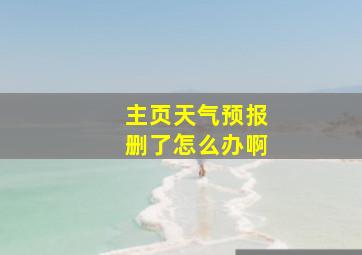 主页天气预报
删了怎么办啊